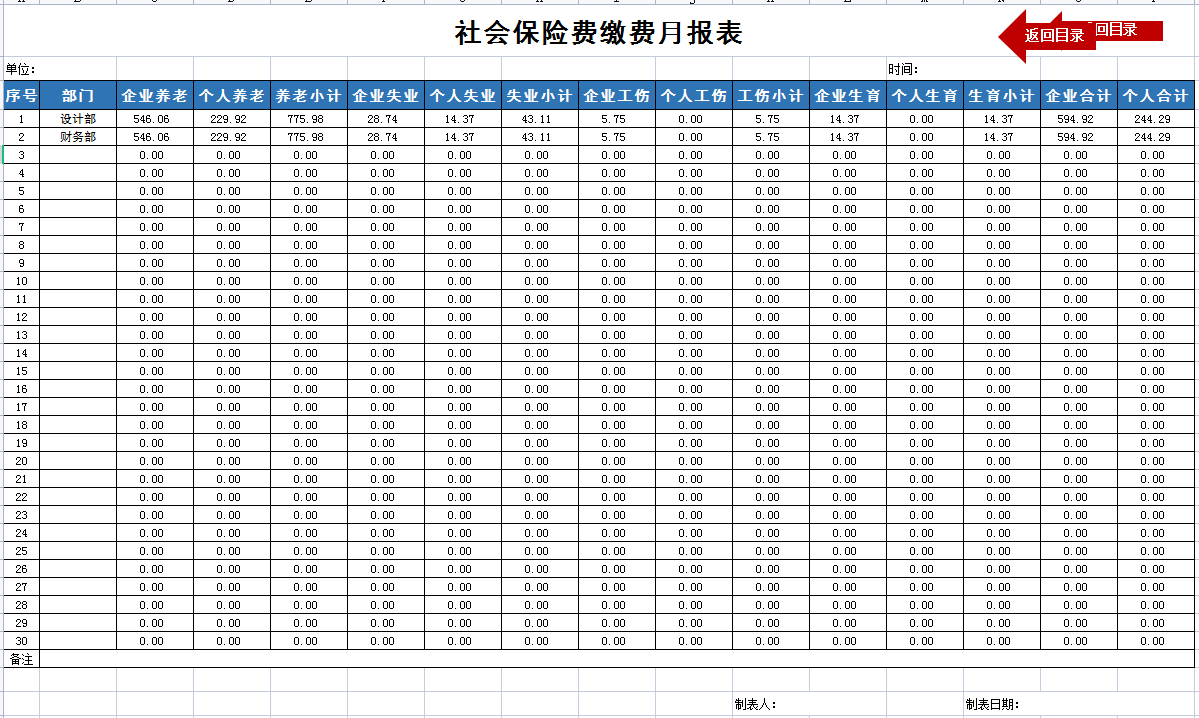 社会保险费缴费月报表

返回目录 回目录

单位：

时间：

| 序号 | 部门 | 企业养老 | 个人养老 | 养老小计 | 企业失业 | 个人失业 | 失业小计 | 企业工伤 | 个人工伤 | 工伤小计 | 企业生育 | 个人生育 | 生育小计 | 企业合计 | 个人合计 |
|---|---|---|---|---|---|---|---|---|---|---|---|---|---|---|---|
| 1 | 设计部 | 546.06 | 229.92 | 775.98 | 28.74 | 14.37 | 43.11 | 5.75 | 0.00 | 5.75 | 14.37 | 0.00 | 14.37 | 594.92 | 244.29 |
| 2 | 财务部 | 546.06 | 229.92 | 775.98 | 28.74 | 14.37 | 43.11 | 5.75 | 0.00 | 5.75 | 14.37 | 0.00 | 14.37 | 594.92 | 244.29 |
| 3 | | 0.00 | 0.00 | 0.00 | 0.00 | 0.00 | 0.00 | 0.00 | 0.00 | 0.00 | 0.00 | 0.00 | 0.00 | 0.00 | 0.00 |
| 4 | | 0.00 | 0.00 | 0.00 | 0.00 | 0.00 | 0.00 | 0.00 | 0.00 | 0.00 | 0.00 | 0.00 | 0.00 | 0.00 | 0.00 |
| 5 | | 0.00 | 0.00 | 0.00 | 0.00 | 0.00 | 0.00 | 0.00 | 0.00 | 0.00 | 0.00 | 0.00 | 0.00 | 0.00 | 0.00 |
| 6 | | 0.00 | 0.00 | 0.00 | 0.00 | 0.00 | 0.00 | 0.00 | 0.00 | 0.00 | 0.00 | 0.00 | 0.00 | 0.00 | 0.00 |
| 7 | | 0.00 | 0.00 | 0.00 | 0.00 | 0.00 | 0.00 | 0.00 | 0.00 | 0.00 | 0.00 | 0.00 | 0.00 | 0.00 | 0.00 |
| 8 | | 0.00 | 0.00 | 0.00 | 0.00 | 0.00 | 0.00 | 0.00 | 0.00 | 0.00 | 0.00 | 0.00 | 0.00 | 0.00 | 0.00 |
| 9 | | 0.00 | 0.00 | 0.00 | 0.00 | 0.00 | 0.00 | 0.00 | 0.00 | 0.00 | 0.00 | 0.00 | 0.00 | 0.00 | 0.00 |
| 10 | | 0.00 | 0.00 | 0.00 | 0.00 | 0.00 | 0.00 | 0.00 | 0.00 | 0.00 | 0.00 | 0.00 | 0.00 | 0.00 | 0.00 |
| 11 | | 0.00 | 0.00 | 0.00 | 0.00 | 0.00 | 0.00 | 0.00 | 0.00 | 0.00 | 0.00 | 0.00 | 0.00 | 0.00 | 0.00 |
| 12 | | 0.00 | 0.00 | 0.00 | 0.00 | 0.00 | 0.00 | 0.00 | 0.00 | 0.00 | 0.00 | 0.00 | 0.00 | 0.00 | 0.00 |
| 13 | | 0.00 | 0.00 | 0.00 | 0.00 | 0.00 | 0.00 | 0.00 | 0.00 | 0.00 | 0.00 | 0.00 | 0.00 | 0.00 | 0.00 |
| 14 | | 0.00 | 0.00 | 0.00 | 0.00 | 0.00 | 0.00 | 0.00 | 0.00 | 0.00 | 0.00 | 0.00 | 0.00 | 0.00 | 0.00 |
| 15 | | 0.00 | 0.00 | 0.00 | 0.00 | 0.00 | 0.00 | 0.00 | 0.00 | 0.00 | 0.00 | 0.00 | 0.00 | 0.00 | 0.00 |
| 16 | | 0.00 | 0.00 | 0.00 | 0.00 | 0.00 | 0.00 | 0.00 | 0.00 | 0.00 | 0.00 | 0.00 | 0.00 | 0.00 | 0.00 |
| 17 | | 0.00 | 0.00 | 0.00 | 0.00 | 0.00 | 0.00 | 0.00 | 0.00 | 0.00 | 0.00 | 0.00 | 0.00 | 0.00 | 0.00 |
| 18 | | 0.00 | 0.00 | 0.00 | 0.00 | 0.00 | 0.00 | 0.00 | 0.00 | 0.00 | 0.00 | 0.00 | 0.00 | 0.00 | 0.00 |
| 19 | | 0.00 | 0.00 | 0.00 | 0.00 | 0.00 | 0.00 | 0.00 | 0.00 | 0.00 | 0.00 | 0.00 | 0.00 | 0.00 | 0.00 |
| 20 | | 0.00 | 0.00 | 0.00 | 0.00 | 0.00 | 0.00 | 0.00 | 0.00 | 0.00 | 0.00 | 0.00 | 0.00 | 0.00 | 0.00 |
| 21 | | 0.00 | 0.00 | 0.00 | 0.00 | 0.00 | 0.00 | 0.00 | 0.00 | 0.00 | 0.00 | 0.00 | 0.00 | 0.00 | 0.00 |
| 22 | | 0.00 | 0.00 | 0.00 | 0.00 | 0.00 | 0.00 | 0.00 | 0.00 | 0.00 | 0.00 | 0.00 | 0.00 | 0.00 | 0.00 |
| 23 | | 0.00 | 0.00 | 0.00 | 0.00 | 0.00 | 0.00 | 0.00 | 0.00 | 0.00 | 0.00 | 0.00 | 0.00 | 0.00 | 0.00 |
| 24 | | 0.00 | 0.00 | 0.00 | 0.00 | 0.00 | 0.00 | 0.00 | 0.00 | 0.00 | 0.00 | 0.00 | 0.00 | 0.00 | 0.00 |
| 25 | | 0.00 | 0.00 | 0.00 | 0.00 | 0.00 | 0.00 | 0.00 | 0.00 | 0.00 | 0.00 | 0.00 | 0.00 | 0.00 | 0.00 |
| 26 | | 0.00 | 0.00 | 0.00 | 0.00 | 0.00 | 0.00 | 0.00 | 0.00 | 0.00 | 0.00 | 0.00 | 0.00 | 0.00 | 0.00 |
| 27 | | 0.00 | 0.00 | 0.00 | 0.00 | 0.00 | 0.00 | 0.00 | 0.00 | 0.00 | 0.00 | 0.00 | 0.00 | 0.00 | 0.00 |
| 28 | | 0.00 | 0.00 | 0.00 | 0.00 | 0.00 | 0.00 | 0.00 | 0.00 | 0.00 | 0.00 | 0.00 | 0.00 | 0.00 | 0.00 |
| 29 | | 0.00 | 0.00 | 0.00 | 0.00 | 0.00 | 0.00 | 0.00 | 0.00 | 0.00 | 0.00 | 0.00 | 0.00 | 0.00 | 0.00 |
| 30 | | 0.00 | 0.00 | 0.00 | 0.00 | 0.00 | 0.00 | 0.00 | 0.00 | 0.00 | 0.00 | 0.00 | 0.00 | 0.00 | 0.00 |
| 备注 | | | | | | | | | | | | | | | |

制表人：

制表日期：